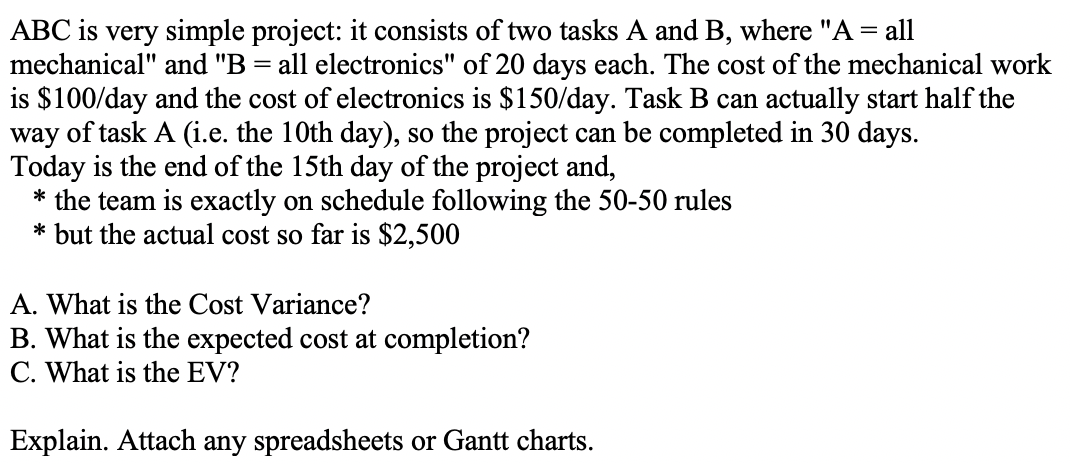 ABC is very simple project: it consists of two tasks A and B, where "A = all mechanical" and "B = all electronics" of 20 days each. The cost of the mechanical work is \$100/day and the cost of electronics is \$150/day. Task B can actually start half the way of task A (i.e. the 10th day), so the project can be completed in 30 days.
Today is the end of the 15th day of the project and,
* the team is exactly on schedule following the 50-50 rules
* but the actual cost so far is \$2,500

A. What is the Cost Variance?
B. What is the expected cost at completion?
C. What is the EV?

Explain. Attach any spreadsheets or Gantt charts.